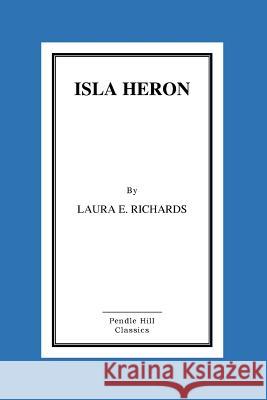 ISLA HERON

By

LAURA E. RICHARDS

Pendle Hill Classics

Kraina Książek